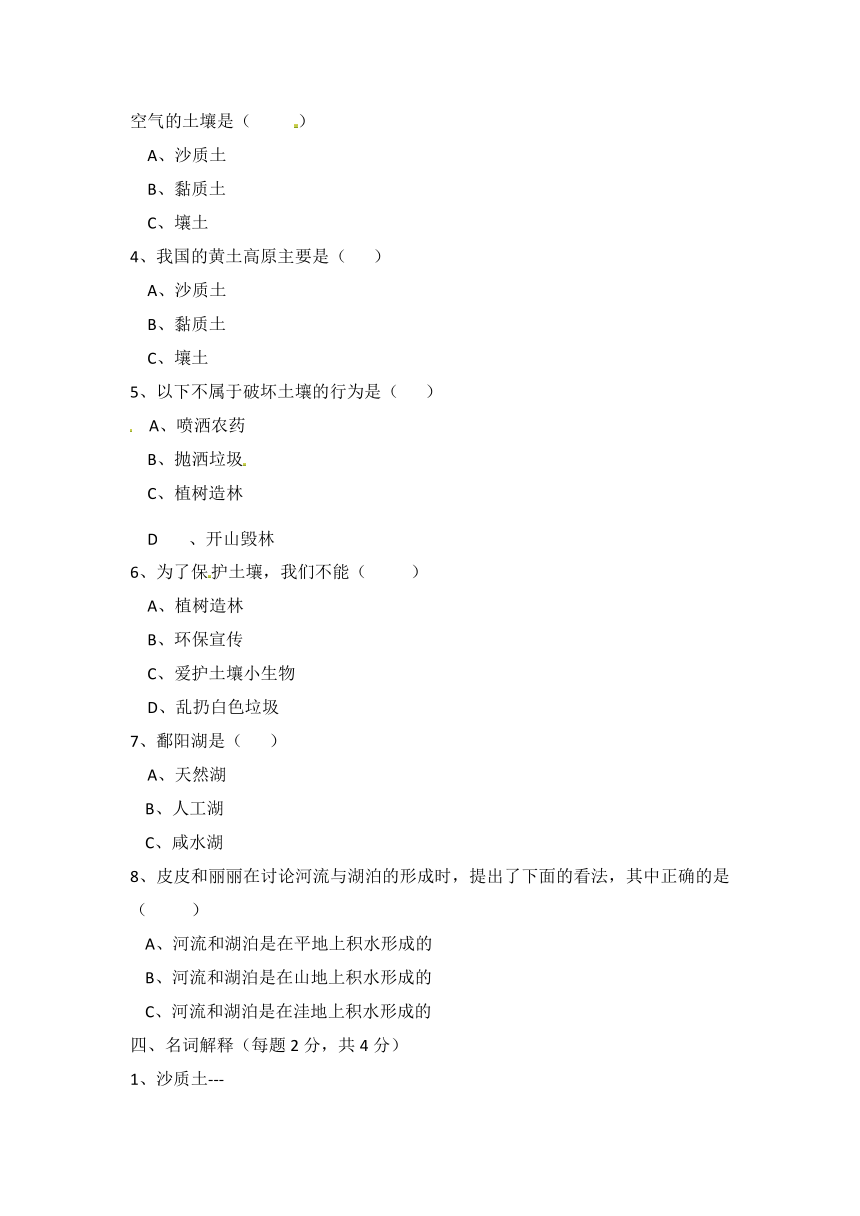 空气的土壤是（　　）

A、沙质土

B、黏质土

C、壤土

4、我国的黄土高原主要是（　　）

A、沙质土

B、黏质土

C、壤土

5、以下不属于破坏土壤的行为是（　　）

A、喷洒农药

B、抛洒垃圾

C、植树造林

D　、开山毁林

6、为了保护土壤，我们不能（　　）

A、植树造林

B、环保宣传

C、爱护土壤小生物

D、乱扔白色垃圾

7、鄱阳湖是（　　）

A、天然湖

B、人工湖

C、咸水湖

8、皮皮和丽丽在讨论河流与湖泊的形成时，提出了下面的看法，其中正确的是（　　）

A、河流和湖泊是在平地上积水形成的

B、河流和湖泊是在山地上积水形成的

C、河流和湖泊是在洼地上积水形成的

四、名词解释（每题 2 分，共 4 分）

1、沙质土---